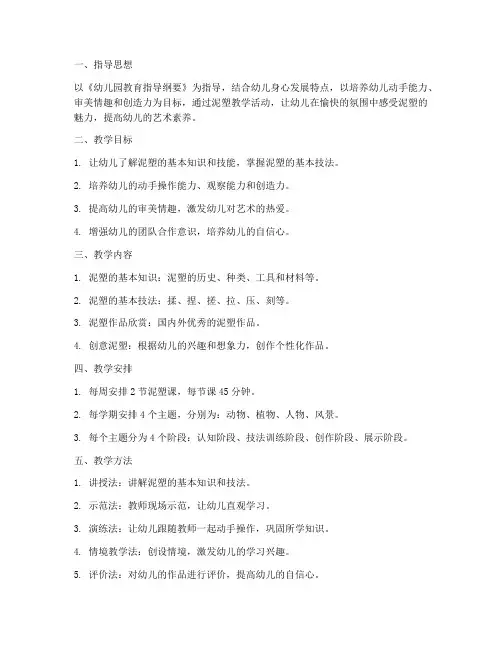 一、指导思想

以《幼儿园教育指导纲要》为指导，结合幼儿身心发展特点，以培养幼儿动手能力、审美情趣和创造力为目标，通过泥塑教学活动，让幼儿在愉快的氛围中感受泥塑的魅力，提高幼儿的艺术素养。

二、教学目标

1. 让幼儿了解泥塑的基本知识和技能，掌握泥塑的基本技法。

2. 培养幼儿的动手操作能力、观察能力和创造力。

3. 提高幼儿的审美情趣，激发幼儿对艺术的热爱。

4. 增强幼儿的团队合作意识，培养幼儿的自信心。

三、教学内容

1. 泥塑的基本知识：泥塑的历史、种类、工具和材料等。

2. 泥塑的基本技法：揉、捏、搓、拉、压、刻等。

3. 泥塑作品欣赏：国内外优秀的泥塑作品。

4. 创意泥塑：根据幼儿的兴趣和想象力，创作个性化作品。

四、教学安排

1. 每周安排 2 节泥塑课，每节课 45 分钟。

2. 每学期安排 4 个主题，分别为：动物、植物、人物、风景。

3. 每个主题分为 4 个阶段：认知阶段、技法训练阶段、创作阶段、展示阶段。

五、教学方法

1. 讲授法：讲解泥塑的基本知识和技法。

2. 示范法：教师现场示范，让幼儿直观学习。

3. 演练法：让幼儿跟随教师一起动手操作，巩固所学知识。

4. 情境教学法：创设情境，激发幼儿的学习兴趣。

5. 评价法：对幼儿的作品进行评价，提高幼儿的自信心。